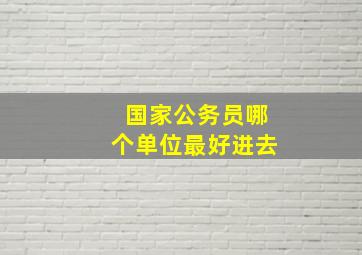 国家公务员哪个单位最好进去